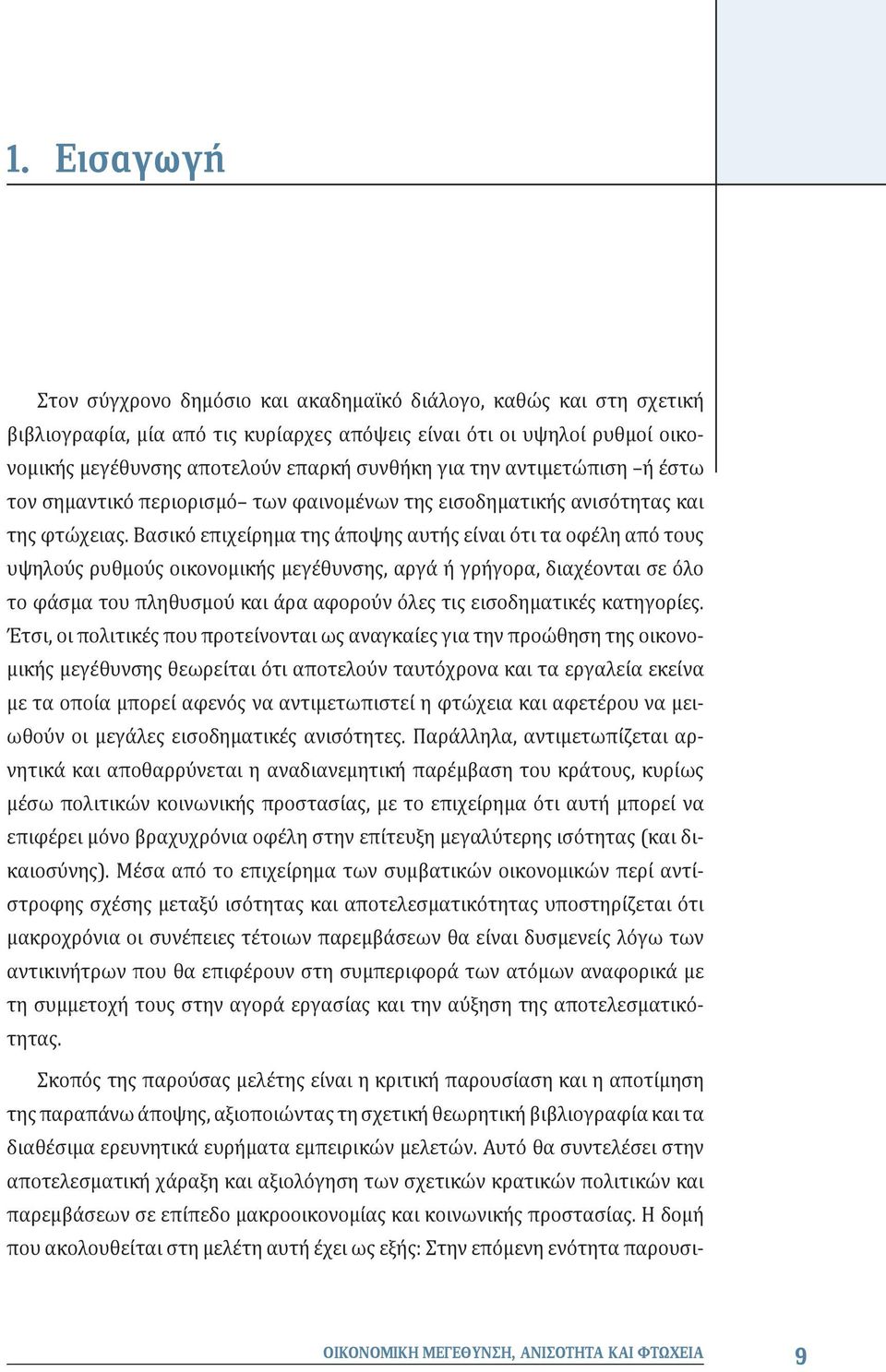 1. Εισαγωγή

Στον σύγχρονο δημόσιο και ακαδημαϊκό διάλογο, καθώς και στη σχετική βιβλιογραφία, μία από τις κυρίαρχες απόψεις είναι ότι οι υψηλοί ρυθμοί οικονομικής μεγέθυνσης αποτελούν επαρκή συνθήκη για την αντιμετώπιση –ή έστω τον σημαντικό περιορισμό– των φαινομένων της εισοδηματικής ανισότητας και της φτώχειας. Βασικό επιχείρημα της άποψης αυτής είναι ότι τα οφέλη από τους υψηλούς ρυθμούς οικονομικής μεγέθυνσης, αργά ή γρήγορα, διαχέονται σε όλο το φάσμα του πληθυσμού και άρα αφορούν όλες τις εισοδηματικές κατηγορίες. Έτσι, οι πολιτικές που προτείνονται ως αναγκαίες για την προώθηση της οικονομικής μεγέθυνσης θεωρείται ότι αποτελούν ταυτόχρονα και τα εργαλεία εκείνα με τα οποία μπορεί αφενός να αντιμετωπιστεί η φτώχεια και αφετέρου να μειωθούν οι μεγάλες εισοδηματικές ανισότητες. Παράλληλα, αντιμετωπίζεται αρνητικά και αποθαρρύνεται η αναδιανεμητική παρέμβαση του κράτους, κυρίως μέσω πολιτικών κοινωνικής προστασίας, με το επιχείρημα ότι αυτή μπορεί να επιφέρει μόνο βραχυχρόνια οφέλη στην επίτευξη μεγαλύτερης ισότητας (και δικαιοσύνης). Μέσα από το επιχείρημα των συμβατικών οικονομικών περί αντίστροφης σχέσης μεταξύ ισότητας και αποτελεσματικότητας υποστηρίζεται ότι μακροχρόνια οι συνέπειες τέτοιων παρεμβάσεων θα είναι δυσμενείς λόγω των αντικινήτρων που θα επιφέρουν στη συμπεριφορά των ατόμων αναφορικά με τη συμμετοχή τους στην αγορά εργασίας και την αύξηση της αποτελεσματικότητας.

Σκοπός της παρούσας μελέτης είναι η κριτική παρουσίαση και η αποτίμηση της παραπάνω άποψης, αξιοποιώντας τη σχετική θεωρητική βιβλιογραφία και τα διαθέσιμα ερευνητικά ευρήματα εμπειρικών μελετών. Αυτό θα συντελέσει στην αποτελεσματική χάραξη και αξιολόγηση των σχετικών κρατικών πολιτικών και παρεμβάσεων σε επίπεδο μακροοικονομίας και κοινωνικής προστασίας. Η δομή που ακολουθείται στη μελέτη αυτή έχει ως εξής: Στην επόμενη ενότητα παρουσι-

ΟΙΚΟΝΟΜΙΚΗ ΜΕΓΕΘΥΝΣΗ, ΑΝΙΣΟΤΗΤΑ ΚΑΙ ΦΤΩΧΕΙΑ 9